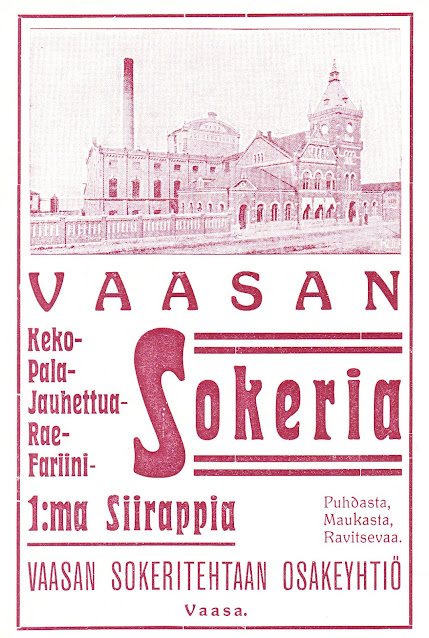 VAASAN

Keko-
Pala-
Jauhettua-
Rae-
Fariini-

Sokeria

1:ma Siirappia

Puhdasta,
Maukasta,
Ravitsevaa.

VAASAN SOKERITEHTAAN OSAKEYHTIÖ

Vaasa.